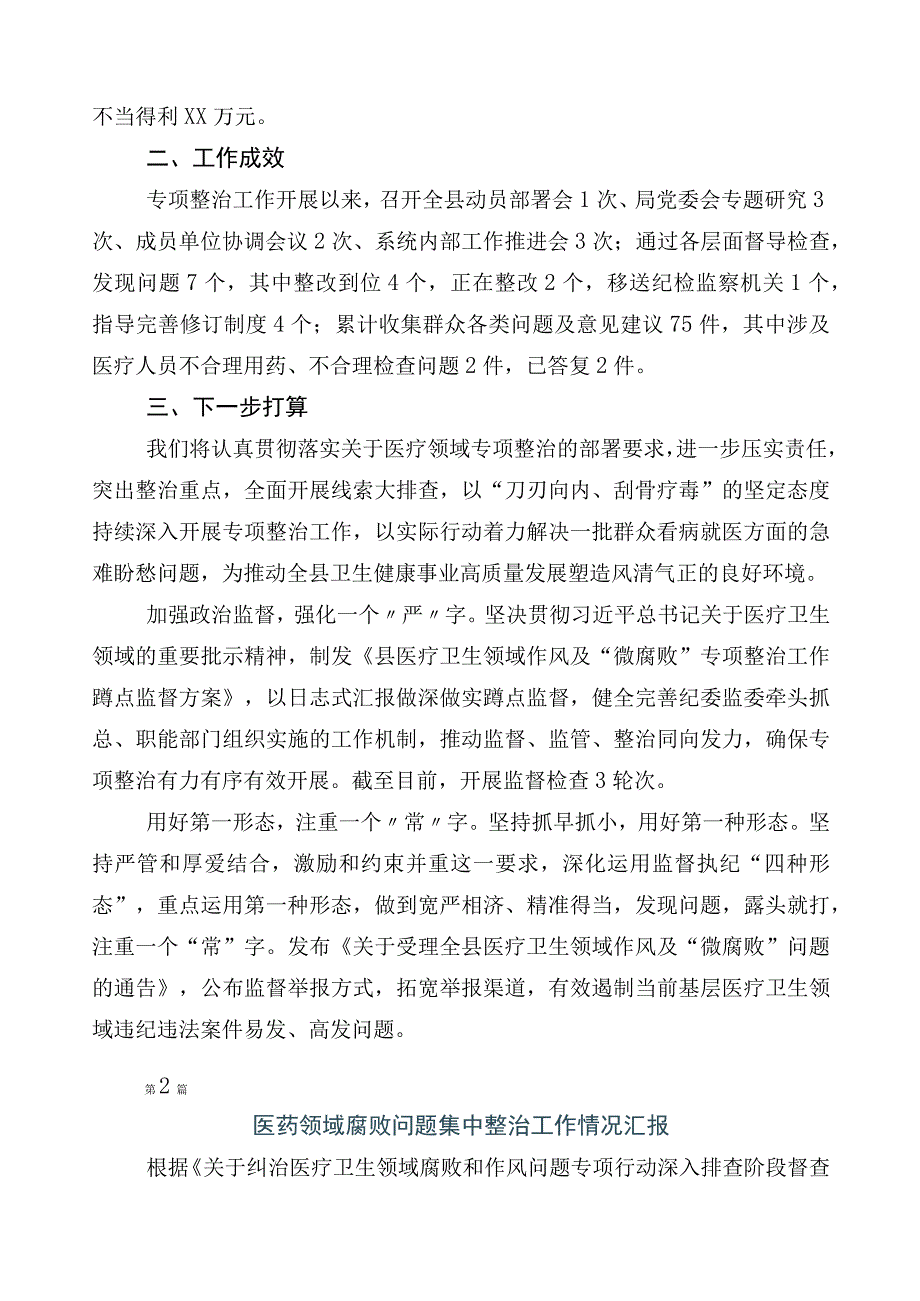 不当得利XX万元。

二、工作成效

专项整治工作开展以来，召开全县动员部署会1次、局党委会专题研究3次、成员单位协调会议2次、系统内部工作推进会3次；通过各层面督导检查，发现问题7个，其中整改到位4个，正在整改2个，移送纪检监察机关1个，指导完善修订制度4个；累计收集群众各类问题及意见建议75件，其中涉及医疗人员不合理用药、不合理检查问题2件，已答复2件。

三、下一步打算

我们将认真贯彻落实关于医疗领域专项整治的部署要求，进一步压实责任，突出整治重点，全面开展线索大排查，以“刀刃向内、刮骨疗毒”的坚定态度持续深入开展专项整治工作，以实际行动着力解决一批群众看病就医方面的急难盼愁问题，为推动全县卫生健康事业高质量发展塑造风清气正的良好环境。

加强政治监督，强化一个〃严〃字。坚决贯彻习近平总书记关于医疗卫生领域的重要批示精神，制发《县医疗卫生领域作风及“微腐败”专项整治工作蹲点监督方案》，以日志式汇报做深做实蹲点监督，健全完善纪委监委牵头抓总、职能部门组织实施的工作机制，推动监督、监管、整治同向发力，确保专项整治有力有序有效开展。截至目前，开展监督检查3轮次。

用好第一形态，注重一个〃常〃字。坚持抓早抓小，用好第一种形态。坚持严管和厚爱结合，激励和约束并重这一要求，深化运用监督执纪“四种形态”，重点运用第一种形态，做到宽严相济、精准得当，发现问题，露头就打，注重一个“常”字。发布《关于受理全县医疗卫生领域作风及“微腐败”问题的通告》，公布监督举报方式，拓宽举报渠道，有效遏制当前基层医疗卫生领域违纪违法案件易发、高发问题。

第2篇

医药领域腐败问题集中整治工作情况汇报

根据《关于纠治医疗卫生领域腐败和作风问题专项行动深入排查阶段督查